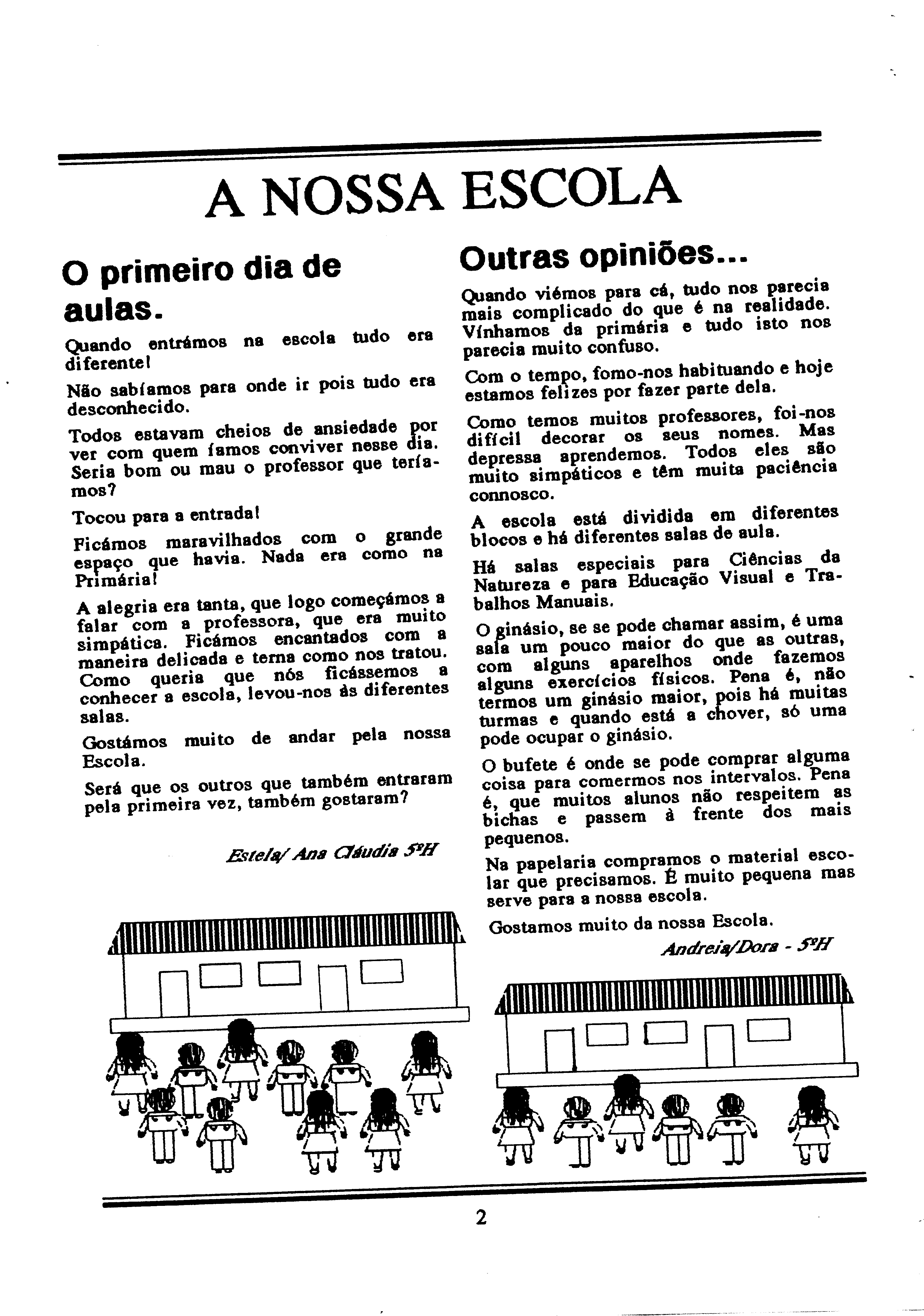 A NOSSA ESCOLA

O primeiro dia de aulas.

Quando entrámos na escola tudo era diferente!

Não sabíamos para onde ir pois tudo era desconhecido.

Todos estavam cheios de ansiedade por ver com quem íamos conviver nesse dia. Seria bom ou mau o professor que teríamos?

Tocou para a entrada!

Ficámos maravilhados com o grande espaço que havia. Nada era como na Primária!

A alegria era tanta, que logo começámos a falar com a professora, que era muito simpática. Ficámos encantados com a maneira delicada e terna como nos tratou. Como queria que nós ficássemos a conhecer a escola, levou-nos às diferentes salas.

Gostámos muito de andar pela nossa Escola.

Será que os outros que também entraram pela primeira vez, também gostaram?

Estela/ Ana Cláudia 5ºH

Outras opiniões...

Quando viémos para cá, tudo nos parecia mais complicado do que é na realidade. Vínhamos da primária e tudo isto nos parecia muito confuso.

Com o tempo, fomo-nos habituando e hoje estamos felizes por fazer parte dela.

Como temos muitos professores, foi-nos difícil decorar os seus nomes. Mas depressa aprendemos. Todos eles são muito simpáticos e têm muita paciência connosco.

A escola está dividida em diferentes blocos e há diferentes salas de aula.

Há salas especiais para Ciências da Natureza e para Educação Visual e Trabalhos Manuais.

O ginásio, se se pode chamar assim, é uma sala um pouco maior do que as outras, com alguns aparelhos onde fazemos alguns exercícios físicos. Pena é, não termos um ginásio maior, pois há muitas turmas e quando está a chover, só uma pode ocupar o ginásio.

O bufete é onde se pode comprar alguma coisa para comermos nos intervalos. Pena é, que muitos alunos não respeitem as bichas e passem à frente dos mais pequenos.

Na papelaria compramos o material escolar que precisamos. É muito pequena mas serve para a nossa escola.

Gostamos muito da nossa Escola.

Andreia/Dora - 5ºH

2